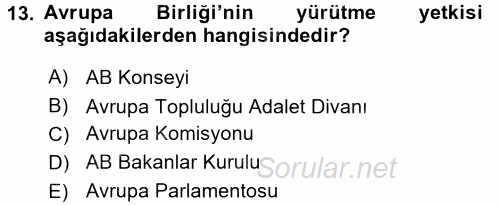 13. Avrupa Birliği'nin yürütme yetkisi aşağıdakilerden hangisindedir?

A) AB Konseyi
B) Avrupa Topluluğu Adalet Divanı
C) Avrupa Komisyonu
D) AB Bakanlar Kurulu
E) Avrupa Parlamentosu

Sorular.net